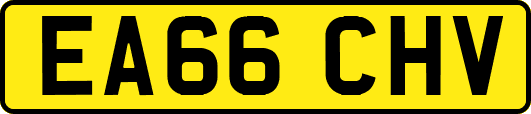 EA66 CHV